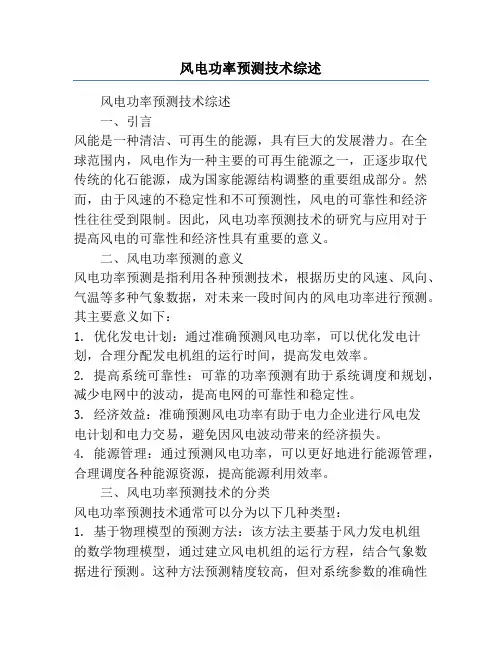 风电功率预测技术综述

风电功率预测技术综述

一、引言

风能是一种清洁、可再生的能源，具有巨大的发展潜力。在全球范围内，风电作为一种主要的可再生能源之一，正逐步取代传统的化石能源，成为国家能源结构调整的重要组成部分。然而，由于风速的不稳定性和不可预测性，风电的可靠性和经济性往往受到限制。因此，风电功率预测技术的研究与应用对于提高风电的可靠性和经济性具有重要的意义。

二、风电功率预测的意义

风电功率预测是指利用各种预测技术，根据历史的风速、风向、气温等多种气象数据，对未来一段时间内的风电功率进行预测。其主要意义如下：

1. 优化发电计划：通过准确预测风电功率，可以优化发电计划，合理分配发电机组的运行时间，提高发电效率。

2. 提高系统可靠性：可靠的功率预测有助于系统调度和规划，减少电网中的波动，提高电网的可靠性和稳定性。

3. 经济效益：准确预测风电功率有助于电力企业进行风电发电计划和电力交易，避免因风电波动带来的经济损失。

4. 能源管理：通过预测风电功率，可以更好地进行能源管理，合理调度各种能源资源，提高能源利用效率。

三、风电功率预测技术的分类

风电功率预测技术通常可以分为以下几种类型：

1. 基于物理模型的预测方法：该方法主要基于风力发电机组的数学物理模型，通过建立风电机组的运行方程，结合气象数据进行预测。这种方法预测精度较高，但对系统参数的准确性